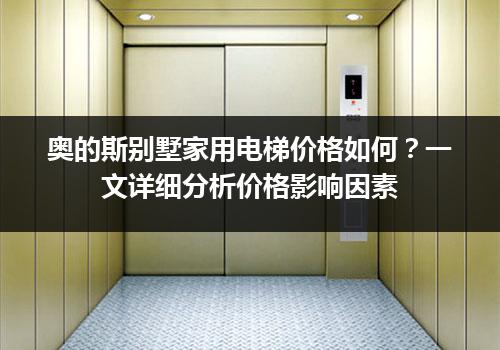 奥的斯别墅家用电梯价格如何？一文详细分析价格影响因素